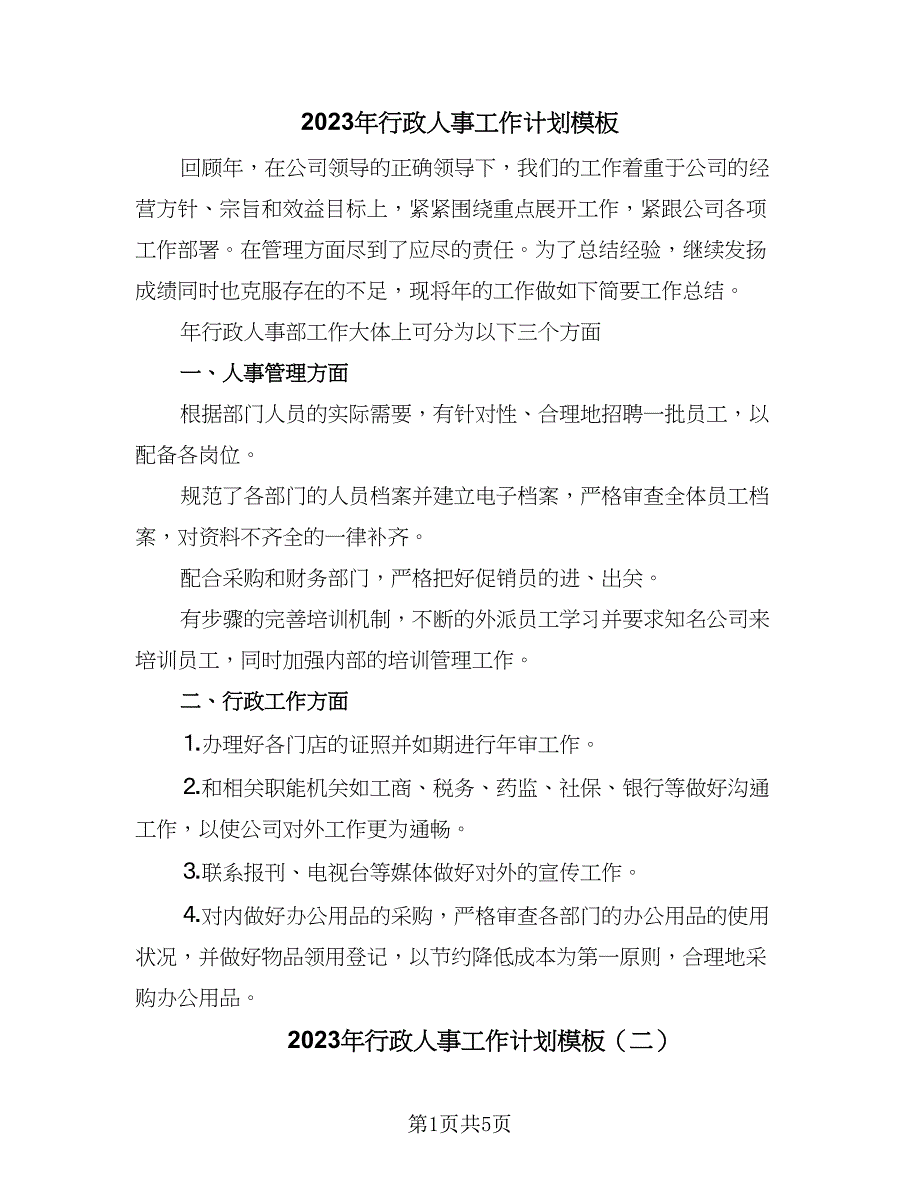 2023年行政人事工作计划模板

回顾年，在公司领导的正确领导下，我们的工作着重于公司的经营方针、宗旨和效益目标上，紧紧围绕重点展开工作，紧跟公司各项工作部署。在管理方面尽到了应尽的责任。为了总结经验，继续发扬成绩同时也克服存在的不足，现将年的工作做如下简要工作总结。

年行政人事部工作大体上可分为以下三个方面

一、人事管理方面

根据部门人员的实际需要，有针对性、合理地招聘一批员工，以配备各岗位。

规范了各部门的人员档案并建立电子档案，严格审查全体员工档案，对资料不齐全的一律补齐。

配合采购和财务部门，严格把好促销员的进、出关。

有步骤的完善培训机制，不断的外派员工学习并要求知名公司来培训员工，同时加强内部的培训管理工作。

二、行政工作方面

1.办理好各门店的证照并如期进行年审工作。

2.和相关职能机关如工商、税务、药监、社保、银行等做好沟通工作，以使公司对外工作更为通畅。

3.联系报刊、电视台等媒体做好对外的宣传工作。

4.对内做好办公用品的采购，严格审查各部门的办公用品的使用状况，并做好物品领用登记，以节约降低成本为第一原则，合理地采购办公用品。

2023年行政人事工作计划模板（二）

第1页共5页